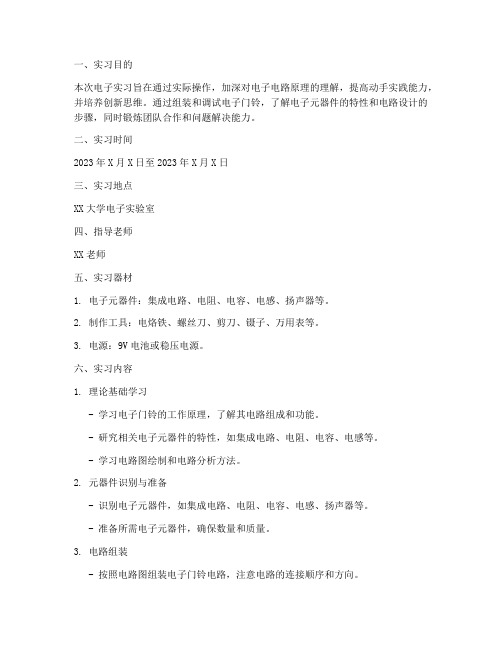 一、实习目的

本次电子实习旨在通过实际操作，加深对电子电路原理的理解，提高动手实践能力，并培养创新思维。通过组装和调试电子门铃，了解电子元器件的特性和电路设计的步骤，同时锻炼团队合作和问题解决能力。

二、实习时间

2023 年 X 月 X 日至 2023 年 X 月 X 日

三、实习地点

XX 大学电子实验室

四、指导老师

XX 老师

五、实习器材

1. 电子元器件：集成电路、电阻、电容、电感、扬声器等。

2. 制作工具：电烙铁、螺丝刀、剪刀、镊子、万用表等。

3. 电源：9V 电池或稳压电源。

六、实习内容

1. 理论基础学习

- 学习电子门铃的工作原理，了解其电路组成和功能。

- 研究相关电子元器件的特性，如集成电路、电阻、电容、电感等。

- 学习电路图绘制和电路分析方法。

2. 元器件识别与准备

- 识别电子元器件，如集成电路、电阻、电容、电感、扬声器等。

- 准备所需电子元器件，确保数量和质量。

3. 电路组装

- 按照电路图组装电子门铃电路，注意电路的连接顺序和方向。